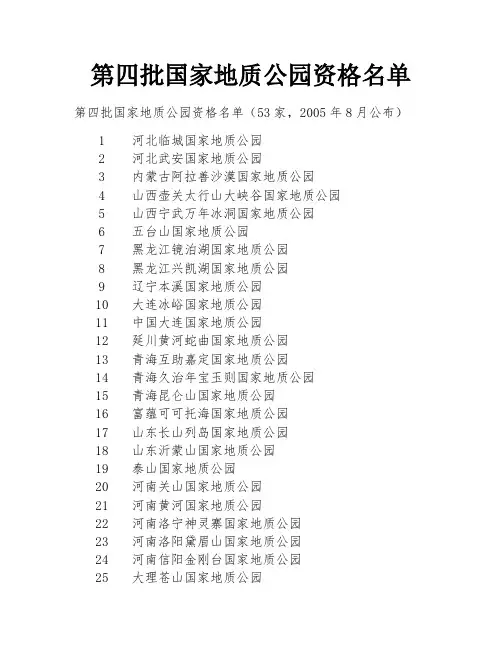 第四批国家地质公园资格名单

第四批国家地质公园资格名单（53家，2005年8月公布）

1 河北临城国家地质公园
2 河北武安国家地质公园
3 内蒙古阿拉善沙漠国家地质公园
4 山西壶关太行山大峡谷国家地质公园
5 山西宁武万年冰洞国家地质公园
6 五台山国家地质公园
7 黑龙江镜泊湖国家地质公园
8 黑龙江兴凯湖国家地质公园
9 辽宁本溪国家地质公园
10 大连冰峪国家地质公园
11 中国大连国家地质公园
12 延川黄河蛇曲国家地质公园
13 青海互助嘉定国家地质公园
14 青海久治年宝玉则国家地质公园
15 青海昆仑山国家地质公园
16 富蕴可可托海国家地质公园
17 山东长山列岛国家地质公园
18 山东沂蒙山国家地质公园
19 泰山国家地质公园
20 河南关山国家地质公园
21 河南黄河国家地质公园
22 河南洛宁神灵寨国家地质公园
23 河南洛阳黛眉山国家地质公园
24 河南信阳金刚台国家地质公园
25 大理苍山国家地质公园